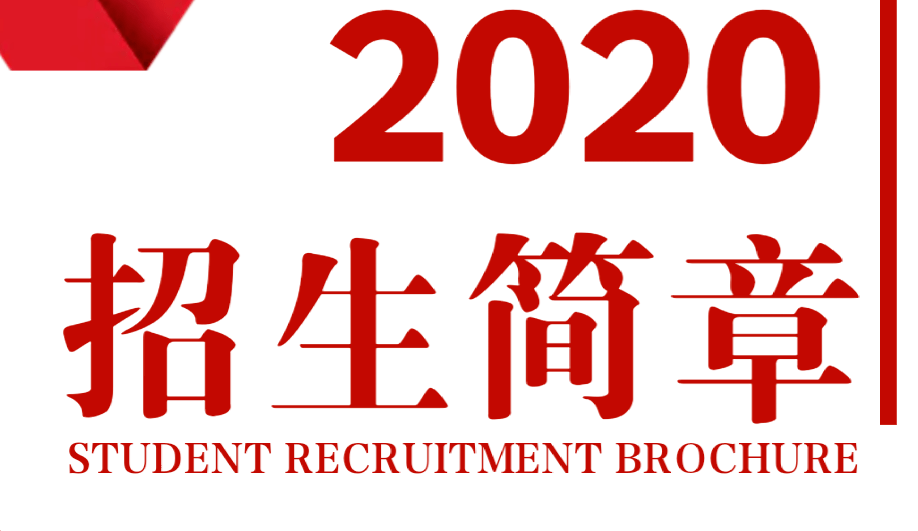 2020
招生简章
STUDENT RECRUITMENT BROCHURE